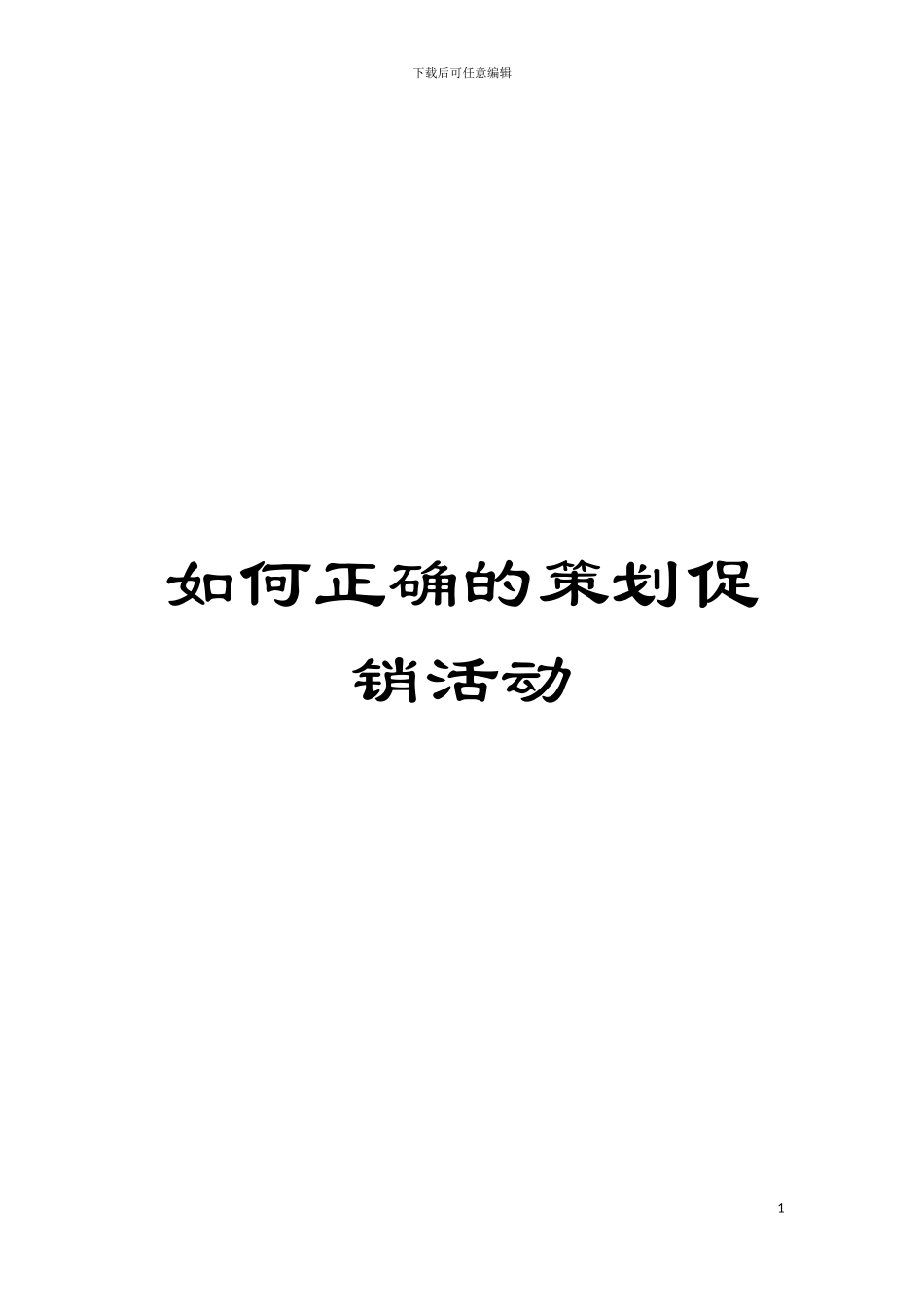 下载后可任意编辑

如何正确的策划促销活动

1